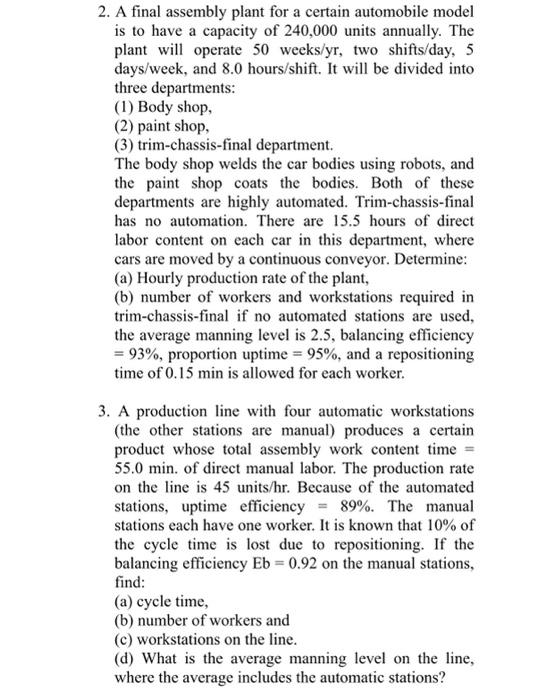 2. A final assembly plant for a certain automobile model is to have a capacity of 240,000 units annually. The plant will operate 50 weeks/yr, two shifts/day, 5 days/week, and 8.0 hours/shift. It will be divided into three departments:
(1) Body shop,
(2) paint shop,
(3) trim-chassis-final department.
The body shop welds the car bodies using robots, and the paint shop coats the bodies. Both of these departments are highly automated. Trim-chassis-final has no automation. There are 15.5 hours of direct labor content on each car in this department, where cars are moved by a continuous conveyor. Determine:
(a) Hourly production rate of the plant,
(b) number of workers and workstations required in trim-chassis-final if no automated stations are used, the average manning level is 2.5, balancing efficiency = 93%, proportion uptime = 95%, and a repositioning time of 0.15 min is allowed for each worker.

3. A production line with four automatic workstations (the other stations are manual) produces a certain product whose total assembly work content time = 55.0 min. of direct manual labor. The production rate on the line is 45 units/hr. Because of the automated stations, uptime efficiency = 89%. The manual stations each have one worker. It is known that 10% of the cycle time is lost due to repositioning. If the balancing efficiency Eb = 0.92 on the manual stations, find:
(a) cycle time,
(b) number of workers and
(c) workstations on the line.
(d) What is the average manning level on the line, where the average includes the automatic stations?